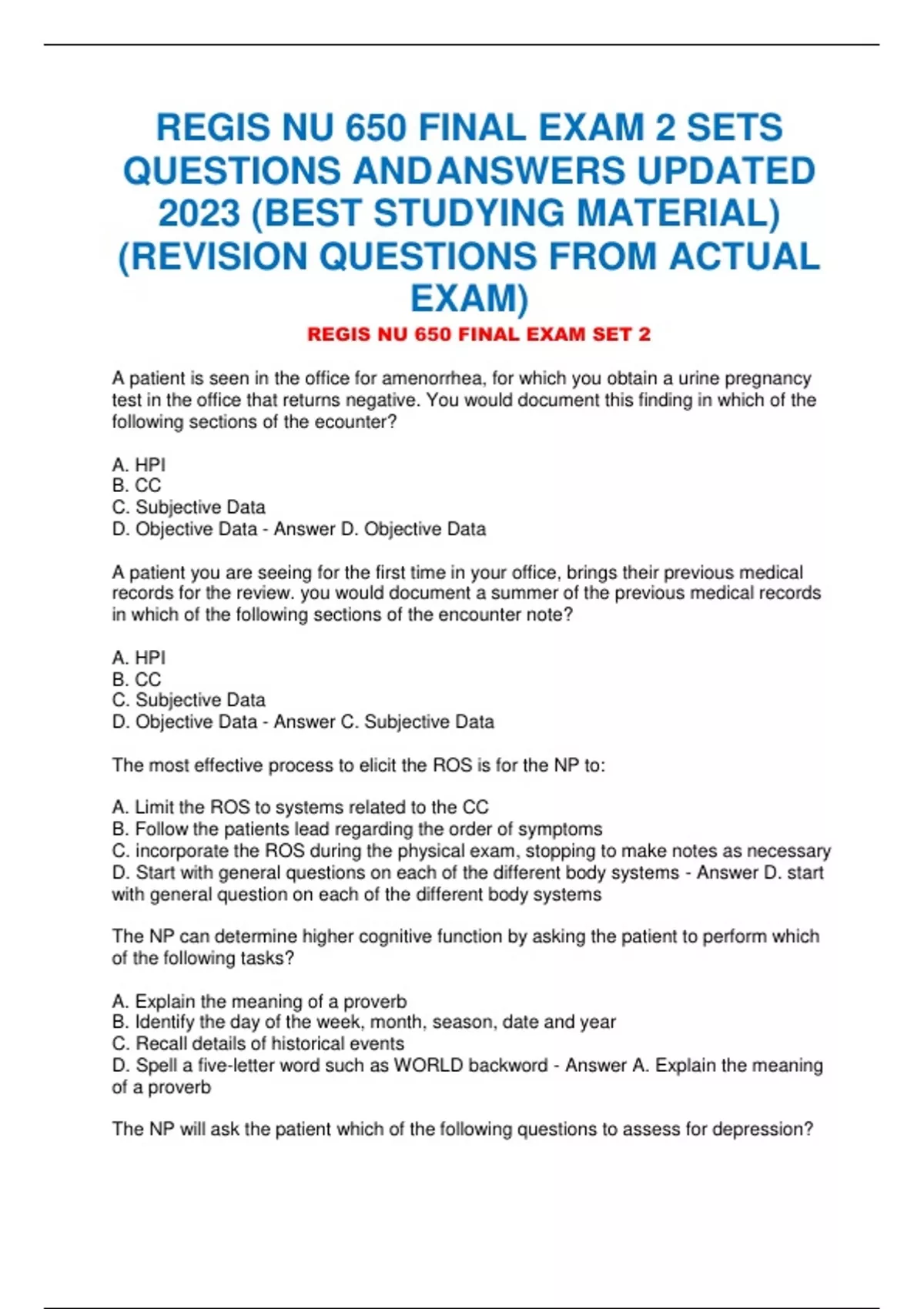 REGIS NU 650 FINAL EXAM 2 SETS QUESTIONS ANDANSWERS UPDATED 2023 (BEST STUDYING MATERIAL) (REVISION QUESTIONS FROM ACTUAL EXAM)

REGIS NU 650 FINAL EXAM SET 2

A patient is seen in the office for amenorrhea, for which you obtain a urine pregnancy test in the office that returns negative. You would document this finding in which of the following sections of the ecounter?

A. HPI
B. CC
C. Subjective Data
D. Objective Data - Answer D. Objective Data

A patient you are seeing for the first time in your office, brings their previous medical records for the review. you would document a summer of the previous medical records in which of the following sections of the encounter note?

A. HPI
B. CC
C. Subjective Data
D. Objective Data - Answer C. Subjective Data

The most effective process to elicit the ROS is for the NP to:

A. Limit the ROS to systems related to the CC
B. Follow the patients lead regarding the order of symptoms
C. incorporate the ROS during the physical exam, stopping to make notes as necessary
D. Start with general questions on each of the different body systems - Answer D. start with general question on each of the different body systems

The NP can determine higher cognitive function by asking the patient to perform which of the following tasks?

A. Explain the meaning of a proverb
B. Identify the day of the week, month, season, date and year
C. Recall details of historical events
D. Spell a five-letter word such as WORLD backword - Answer A. Explain the meaning of a proverb

The NP will ask the patient which of the following questions to assess for depression?